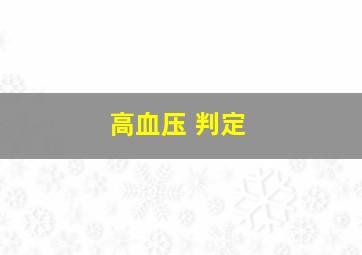 高血压 判定